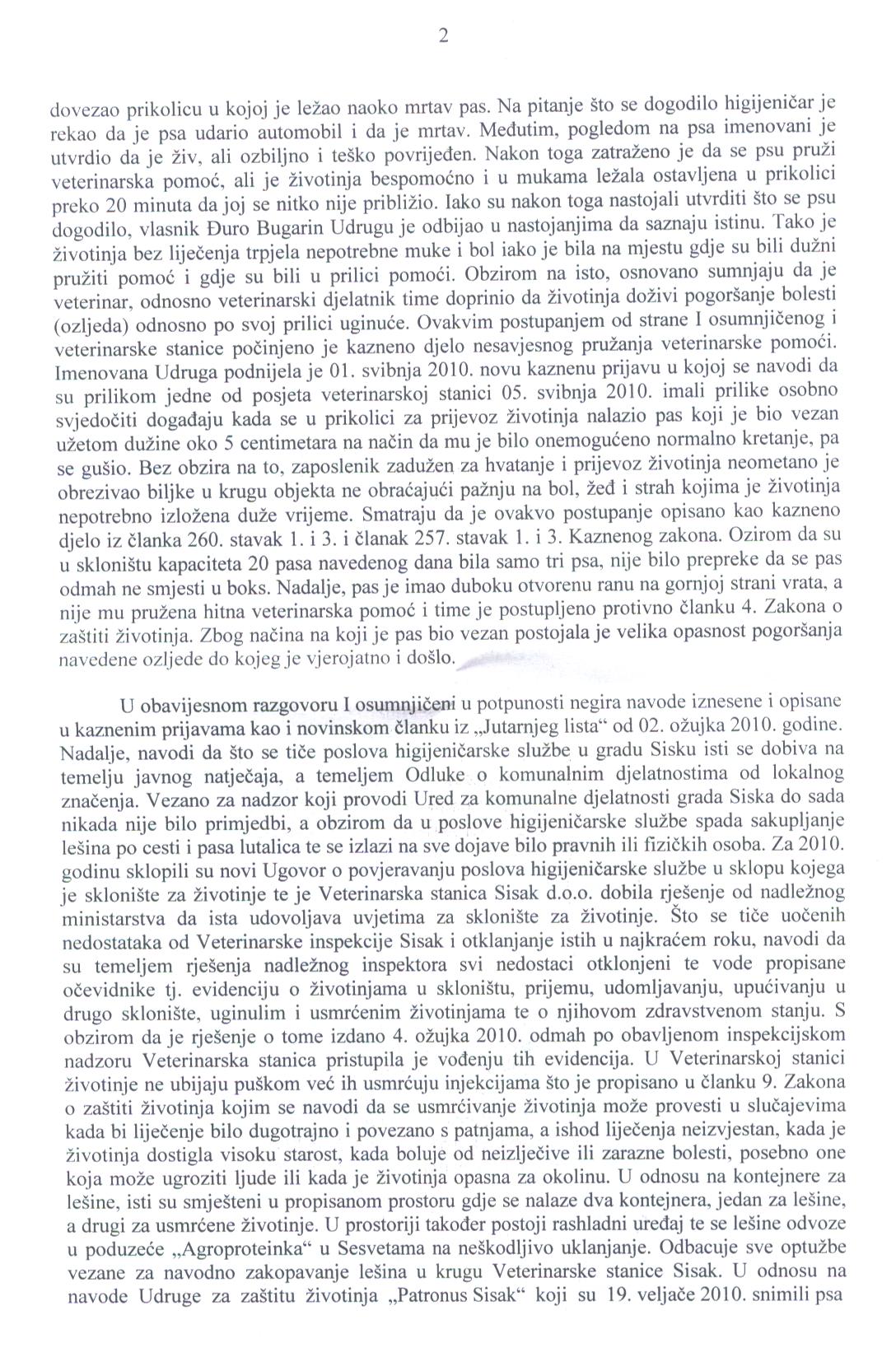 2

dovezao prikolicu u kojoj je ležao naoko mrtav pas. Na pitanje što se dogodilo higijeničar je rekao da je psa udario automobil i da je mrtav. Međutim, pogledom na psa imenovani je utvrdio da je živ, ali ozbiljno i teško povrijeđen. Nakon toga zatraženo je da se psu pruži veterinarska pomoć, ali je životinja bespomoćno i u mukama ležala ostavljena u prikolici preko 20 minuta da joj se nitko nije približio. Iako su nakon toga nastojali utvrditi što se psu dogodilo, vlasnik Đuro Bugarin Udrugu je odbijao u nastojanjima da saznaju istinu. Tako je životinja bez liječenja trpjela nepotrebne muke i bol iako je bila na mjestu gdje su bili dužni pružiti pomoć i gdje su bili u prilici pomoći. Obzirom na isto, osnovano sumnjaju da je veterinar, odnosno veterinarski djelatnik time doprinio da životinja doživi pogoršanje bolesti (ozljeda) odnosno po svoj prilici uginuće. Ovakvim postupanjem od strane I osumnjičenog i veterinarske stanice počinjeno je kazneno djelo nesavjesnog pružanja veterinarske pomoći. Imenovana Udruga podnijela je 01. svibnja 2010. novu kaznenu prijavu u kojoj se navodi da su prilikom jedne od posjeta veterinarskoj stanici 05. svibnja 2010. imali prilike osobno svjedočiti događaju kada se u prikolici za prijevoz životinja nalazio pas koji je bio vezan užetom dužine oko 5 centimetara na način da mu je bilo onemogućeno normalno kretanje, pa se gušio. Bez obzira na to, zaposlenik zadužen za hvatanje i prijevoz životinja neometano je obrezivao biljke u krugu objekta ne obraćajući pažnju na bol, žeđ i strah kojima je životinja nepotrebno izložena duže vrijeme. Smatraju da je ovakvo postupanje opisano kao kazneno djelo iz članka 260. stavak 1. i 3. i članak 257. stavak 1. i 3. Kaznenog zakona. Ozirom da su u skloništu kapaciteta 20 pasa navedenog dana bila samo tri psa, nije bilo prepreke da se pas odmah ne smjesti u boks. Nadalje, pas je imao duboku otvorenu ranu na gornjoj strani vrata, a nije mu pružena hitna veterinarska pomoć i time je postupljeno protivno članku 4. Zakona o zaštiti životinja. Zbog načina na koji je pas bio vezan postojala je velika opasnost pogoršanja navedene ozljede do kojeg je vjerojatno i došlo.

U obavijesnom razgovoru I osumnjičeni u potpunosti negira navode iznesene i opisane u kaznenim prijavama kao i novinskom članku iz „Jutarnjeg lista“ od 02. ožujka 2010. godine. Nadalje, navodi da što se tiče poslova higijeničarske službe u gradu Sisku isti se dobiva na temelju javnog natječaja, a temeljem Odluke o komunalnim djelatnostima od lokalnog značenja. Vezano za nadzor koji provodi Ured za komunalne djelatnosti grada Siska do sada nikada nije bilo primjedbi, a obzirom da u poslove higijeničarske službe spada sakupljanje lešina po cesti i pasa lutalica te se izlazi na sve dojave bilo pravnih ili fizičkih osoba. Za 2010. godinu sklopili su novi Ugovor o povjeravanju poslova higijeničarske službe u sklopu kojega je sklonište za životinje te je Veterinarska stanica Sisak d.o.o. dobila rješenje od nadležnog ministarstva da ista udovoljava uvjetima za sklonište za životinje. Što se tiče uočenih nedostataka od Veterinarske inspekcije Sisak i otklanjanje istih u najkraćem roku, navodi da su temeljem rješenja nadležnog inspektora svi nedostaci otklonjeni te vode propisane očevidnike tj. evidenciju o životinjama u skloništu, prijemu, udomljavanju, upućivanju u drugo sklonište, uginulim i usmrćenim životinjama te o njihovom zdravstvenom stanju. S obzirom da je rješenje o tome izdano 4. ožujka 2010. odmah po obavljenom inspekcijskom nadzoru Veterinarska stanica pristupila je vođenju tih evidencija. U Veterinarskoj stanici životinje ne ubijaju puškom već ih usmrćuju injekcijama što je propisano u članku 9. Zakona o zaštiti životinja kojim se navodi da se usmrćivanje životinja može provesti u slučajevima kada bi liječenje bilo dugotrajno i povezano s patnjama, a ishod liječenja neizvjestan, kada je životinja dostigla visoku starost, kada boluje od neizlječive ili zarazne bolesti, posebno one koja može ugroziti ljude ili kada je životinja opasna za okolinu. U odnosu na kontejnere za lešine, isti su smješteni u propisanom prostoru gdje se nalaze dva kontejnera, jedan za lešine, a drugi za usmrćene životinje. U prostoriji također postoji rashladni uređaj te se lešine odvoze u poduzeće „Agroproteinka“ u Sesvetama na neškodljivo uklanjanje. Odbacuje sve optužbe vezane za navodno zakopavanje lešina u krugu Veterinarske stanice Sisak. U odnosu na navode Udruge za zaštitu životinja „Patronus Sisak“ koji su 19. veljače 2010. snimili psa